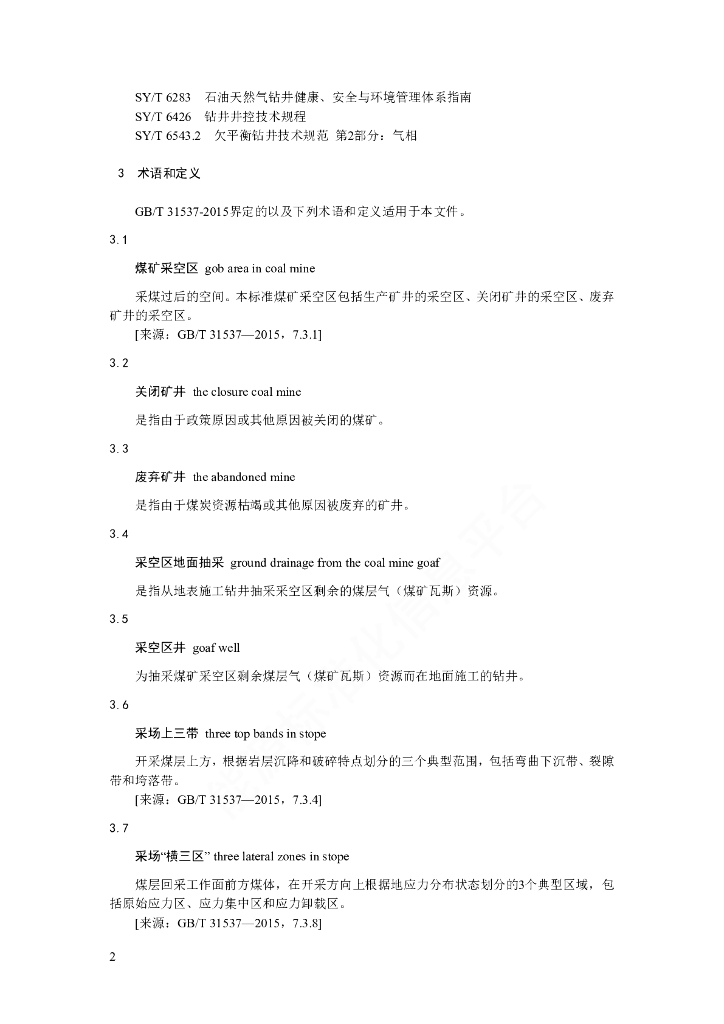 SY/T 6283 石油天然气钻井健康、安全与环境管理体系指南
SY/T 6426 钻井井控技术规程
SY/T 6543.2 欠平衡钻井技术规范 第2部分：气相

3 术语和定义

GB/T 31537-2015界定的以及下列术语和定义适用于本文件。

3.1

煤矿采空区 gob area in coal mine

采煤过后的空间。本标准煤矿采空区包括生产矿井的采空区、关闭矿井的采空区、废弃矿井的采空区。
[来源：GB/T 31537—2015，7.3.1]

3.2

关闭矿井 the closure coal mine

是指由于政策原因或其他原因被关闭的煤矿。

3.3

废弃矿井 the abandoned mine

是指由于煤炭资源枯竭或其他原因被废弃的矿井。

3.4

采空区地面抽采 ground drainage from the coal mine goaf

是指从地表施工钻井抽采采空区剩余的煤层气（煤矿瓦斯）资源。

3.5

采空区井 goaf well

为抽采煤矿采空区剩余煤层气（煤矿瓦斯）资源而在地面施工的钻井。

3.6

采场上三带 three top bands in stope

开采煤层上方，根据岩层沉降和破碎特点划分的三个典型范围，包括弯曲下沉带、裂隙带和垮落带。
[来源：GB/T 31537—2015，7.3.4]

3.7

采场“横三区” three lateral zones in stope

煤层回采工作面前方煤体，在开采方向上根据地应力分布状态划分的3个典型区域，包括原始应力区、应力集中区和应力卸载区。
[来源：GB/T 31537—2015，7.3.8]

2